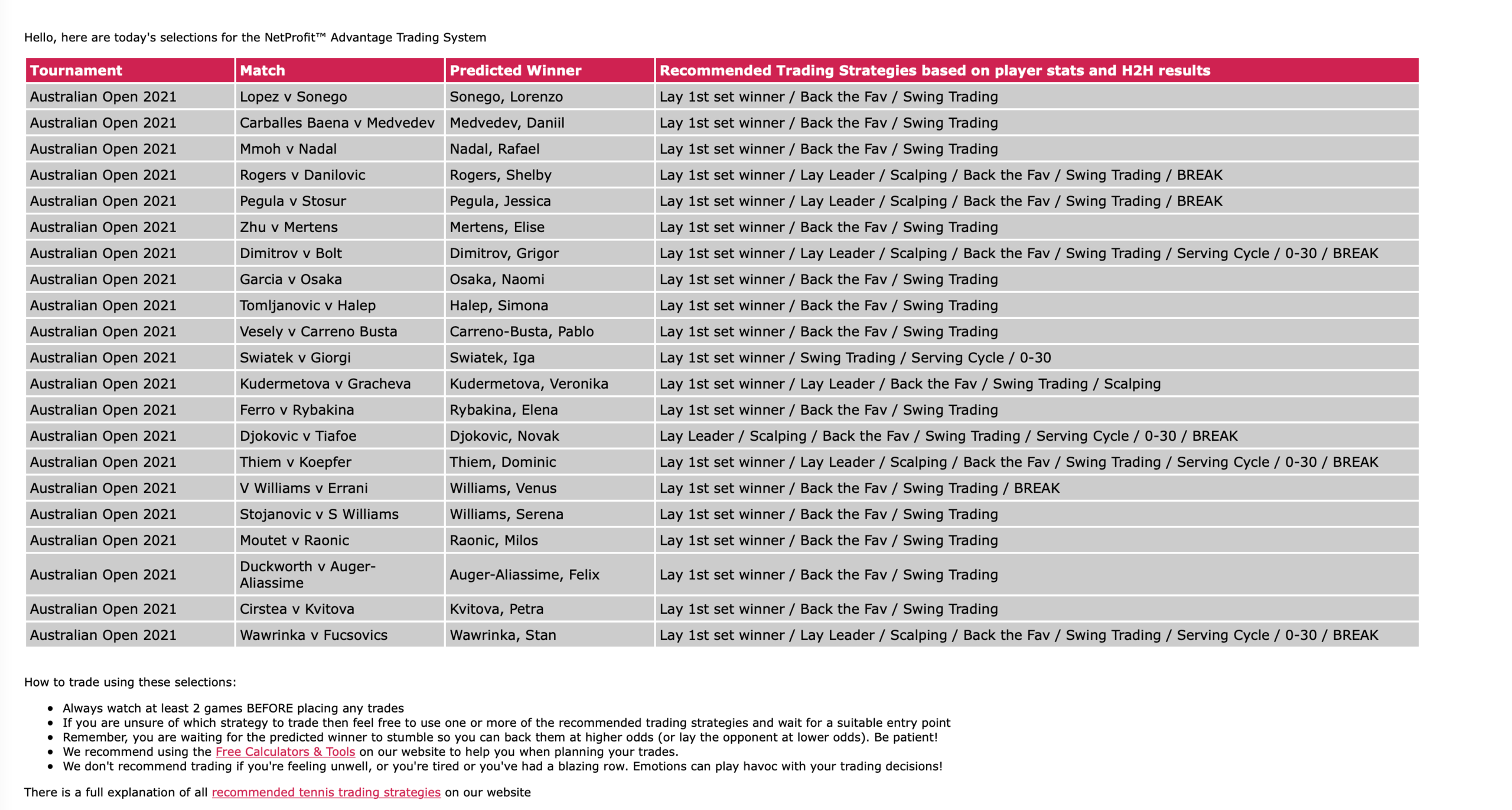 Hello, here are today's selections for the NetProfit™ Advantage Trading System

| Tournament | Match | Predicted Winner | Recommended Trading Strategies based on player stats and H2H results |
|---|---|---|---|
| Australian Open 2021 | Lopez v Sonego | Sonego, Lorenzo | Lay 1st set winner / Back the Fav / Swing Trading |
| Australian Open 2021 | Carballes Baena v Medvedev | Medvedev, Daniil | Lay 1st set winner / Back the Fav / Swing Trading |
| Australian Open 2021 | Mmoh v Nadal | Nadal, Rafael | Lay 1st set winner / Back the Fav / Swing Trading |
| Australian Open 2021 | Rogers v Danilovic | Rogers, Shelby | Lay 1st set winner / Lay Leader / Scalping / Back the Fav / Swing Trading / BREAK |
| Australian Open 2021 | Pegula v Stosur | Pegula, Jessica | Lay 1st set winner / Lay Leader / Scalping / Back the Fav / Swing Trading / BREAK |
| Australian Open 2021 | Zhu v Mertens | Mertens, Elise | Lay 1st set winner / Back the Fav / Swing Trading |
| Australian Open 2021 | Dimitrov v Bolt | Dimitrov, Grigor | Lay 1st set winner / Lay Leader / Scalping / Back the Fav / Swing Trading / Serving Cycle / 0-30 / BREAK |
| Australian Open 2021 | Garcia v Osaka | Osaka, Naomi | Lay 1st set winner / Back the Fav / Swing Trading |
| Australian Open 2021 | Tomljanovic v Halep | Halep, Simona | Lay 1st set winner / Back the Fav / Swing Trading |
| Australian Open 2021 | Vesely v Carreno Busta | Carreno-Busta, Pablo | Lay 1st set winner / Back the Fav / Swing Trading |
| Australian Open 2021 | Swiatek v Giorgi | Swiatek, Iga | Lay 1st set winner / Swing Trading / Serving Cycle / 0-30 |
| Australian Open 2021 | Kudermetova v Gracheva | Kudermetova, Veronika | Lay 1st set winner / Lay Leader / Back the Fav / Swing Trading / Scalping |
| Australian Open 2021 | Ferro v Rybakina | Rybakina, Elena | Lay 1st set winner / Back the Fav / Swing Trading |
| Australian Open 2021 | Djokovic v Tiafoe | Djokovic, Novak | Lay Leader / Scalping / Back the Fav / Swing Trading / Serving Cycle / 0-30 / BREAK |
| Australian Open 2021 | Thiem v Koepfer | Thiem, Dominic | Lay 1st set winner / Lay Leader / Scalping / Back the Fav / Swing Trading / Serving Cycle / 0-30 / BREAK |
| Australian Open 2021 | V Williams v Errani | Williams, Venus | Lay 1st set winner / Back the Fav / Swing Trading / BREAK |
| Australian Open 2021 | Stojanovic v S Williams | Williams, Serena | Lay 1st set winner / Back the Fav / Swing Trading |
| Australian Open 2021 | Moutet v Raonic | Raonic, Milos | Lay 1st set winner / Back the Fav / Swing Trading |
| Australian Open 2021 | Duckworth v Auger-Aliassime | Auger-Aliassime, Felix | Lay 1st set winner / Back the Fav / Swing Trading |
| Australian Open 2021 | Cirstea v Kvitova | Kvitova, Petra | Lay 1st set winner / Back the Fav / Swing Trading |
| Australian Open 2021 | Wawrinka v Fucsovics | Wawrinka, Stan | Lay 1st set winner / Lay Leader / Scalping / Back the Fav / Swing Trading / Serving Cycle / 0-30 / BREAK |

How to trade using these selections:

- Always watch at least 2 games BEFORE placing any trades
- If you are unsure of which strategy to trade then feel free to use one or more of the recommended trading strategies and wait for a suitable entry point
- Remember, you are waiting for the predicted winner to stumble so you can back them at higher odds (or lay the opponent at lower odds). Be patient!
- We recommend using the Free Calculators & Tools on our website to help you when planning your trades.
- We don't recommend trading if you're feeling unwell, or you're tired or you've had a blazing row. Emotions can play havoc with your trading decisions!

There is a full explanation of all recommended tennis trading strategies on our website